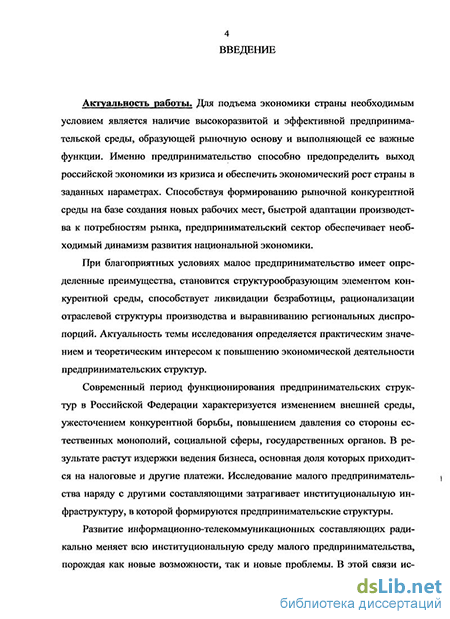 4

ВВЕДЕНИЕ

Актуальность работы. Для подъема экономики страны необходимым условием является наличие высокоразвитой и эффективной предпринимательской среды, образующей рыночную основу и выполняющей ее важные функции. Именно предпринимательство способно предопределить выход российской экономики из кризиса и обеспечить экономический рост страны в заданных параметрах. Способствуя формированию рыночной конкурентной среды на базе создания новых рабочих мест, быстрой адаптации производства к потребностям рынка, предпринимательский сектор обеспечивает необходимый динамизм развития национальной экономики.

При благоприятных условиях малое предпринимательство имеет определенные преимущества, становится структурообразующим элементом конкурентной среды, способствует ликвидации безработицы, рационализации отраслевой структуры производства и выравниванию региональных диспропорций. Актуальность темы исследования определяется практическим значением и теоретическим интересом к повышению экономической деятельности предпринимательских структур.

Современный период функционирования предпринимательских структур в Российской Федерации характеризуется изменением внешней среды, ужесточением конкурентной борьбы, повышением давления со стороны естественных монополий, социальной сферы, государственных органов. В результате растут издержки ведения бизнеса, основная доля которых приходится на налоговые и другие платежи. Исследование малого предпринимательства наряду с другими составляющими затрагивает институциональную инфраструктуру, в которой формируются предпринимательские структуры.

Развитие информационно-телекоммуникационных составляющих радикально меняет всю институциональную среду малого предпринимательства, порождая как новые возможности, так и новые проблемы. В этой связи ис-

dsLib.net
библиотека диссертаций